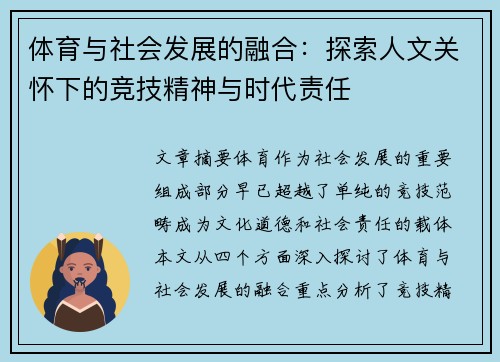 体育与社会发展的融合：探索人文关怀下的竞技精神与时代责任

文章摘要体育作为社会发展的重要组成部分早已超越了单纯的竞技范畴成为文化道德和社会责任的载体本文从四个方面深入探讨了体育与社会发展的融合重点分析了竞技精